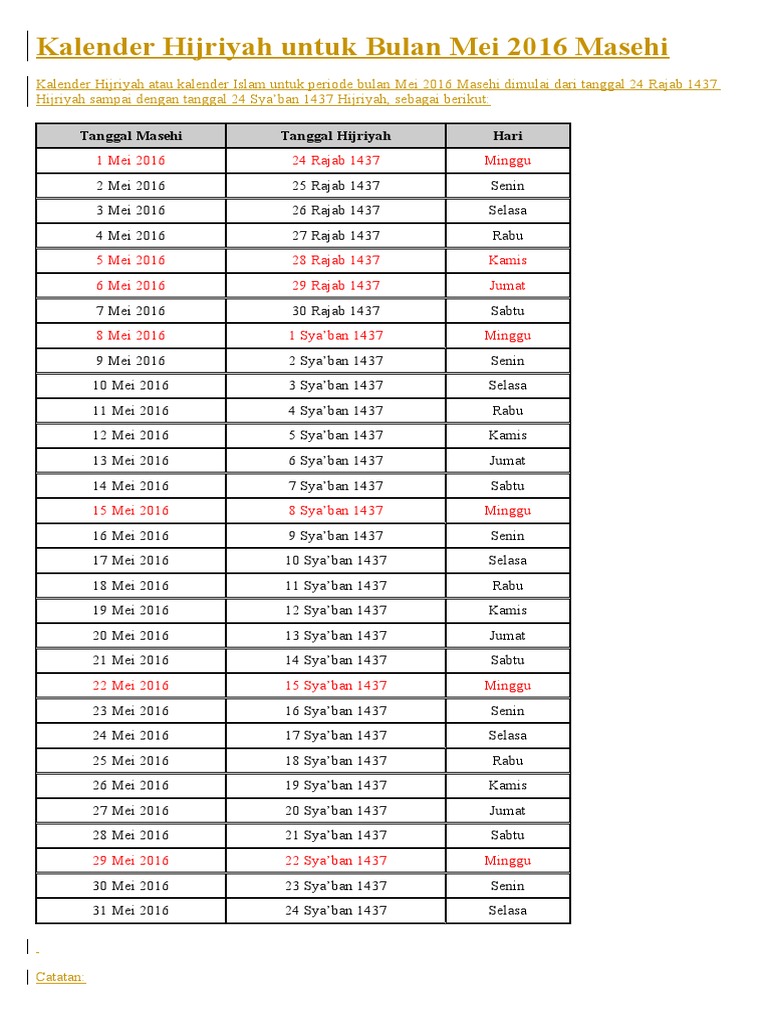 Kalender Hijriyah untuk Bulan Mei 2016 Masehi

Kalender Hijriyah atau kalender Islam untuk periode bulan Mei 2016 Masehi dimulai dari tanggal 24 Rajab 1437 Hijriyah sampai dengan tanggal 24 Sya'ban 1437 Hijriyah, sebagai berikut:

| Tanggal Masehi | Tanggal Hijriyah | Hari |
|---|---|---|
| 1 Mei 2016 | 24 Rajab 1437 | Minggu |
| 2 Mei 2016 | 25 Rajab 1437 | Senin |
| 3 Mei 2016 | 26 Rajab 1437 | Selasa |
| 4 Mei 2016 | 27 Rajab 1437 | Rabu |
| 5 Mei 2016 | 28 Rajab 1437 | Kamis |
| 6 Mei 2016 | 29 Rajab 1437 | Jumat |
| 7 Mei 2016 | 30 Rajab 1437 | Sabtu |
| 8 Mei 2016 | 1 Sya'ban 1437 | Minggu |
| 9 Mei 2016 | 2 Sya'ban 1437 | Senin |
| 10 Mei 2016 | 3 Sya'ban 1437 | Selasa |
| 11 Mei 2016 | 4 Sya'ban 1437 | Rabu |
| 12 Mei 2016 | 5 Sya'ban 1437 | Kamis |
| 13 Mei 2016 | 6 Sya'ban 1437 | Jumat |
| 14 Mei 2016 | 7 Sya'ban 1437 | Sabtu |
| 15 Mei 2016 | 8 Sya'ban 1437 | Minggu |
| 16 Mei 2016 | 9 Sya'ban 1437 | Senin |
| 17 Mei 2016 | 10 Sya'ban 1437 | Selasa |
| 18 Mei 2016 | 11 Sya'ban 1437 | Rabu |
| 19 Mei 2016 | 12 Sya'ban 1437 | Kamis |
| 20 Mei 2016 | 13 Sya'ban 1437 | Jumat |
| 21 Mei 2016 | 14 Sya'ban 1437 | Sabtu |
| 22 Mei 2016 | 15 Sya'ban 1437 | Minggu |
| 23 Mei 2016 | 16 Sya'ban 1437 | Senin |
| 24 Mei 2016 | 17 Sya'ban 1437 | Selasa |
| 25 Mei 2016 | 18 Sya'ban 1437 | Rabu |
| 26 Mei 2016 | 19 Sya'ban 1437 | Kamis |
| 27 Mei 2016 | 20 Sya'ban 1437 | Jumat |
| 28 Mei 2016 | 21 Sya'ban 1437 | Sabtu |
| 29 Mei 2016 | 22 Sya'ban 1437 | Minggu |
| 30 Mei 2016 | 23 Sya'ban 1437 | Senin |
| 31 Mei 2016 | 24 Sya'ban 1437 | Selasa |

Catatan: